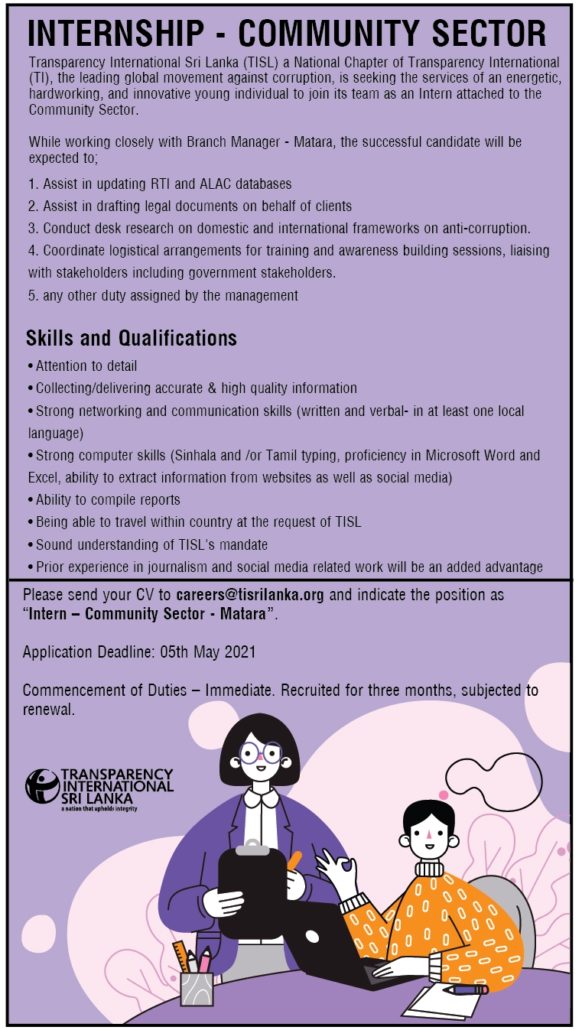 INTERNSHIP - COMMUNITY SECTOR

Transparency International Sri Lanka (TISL) a National Chapter of Transparency International (TI), the leading global movement against corruption, is seeking the services of an energetic, hardworking, and innovative young individual to join its team as an Intern attached to the Community Sector.

While working closely with Branch Manager - Matara, the successful candidate will be expected to;

1. Assist in updating RTI and ALAC databases
2. Assist in drafting legal documents on behalf of clients
3. Conduct desk research on domestic and international frameworks on anti-corruption.
4. Coordinate logistical arrangements for training and awareness building sessions, liaising with stakeholders including government stakeholders.
5. any other duty assigned by the management

Skills and Qualifications

• Attention to detail
• Collecting/delivering accurate & high quality information
• Strong networking and communication skills (written and verbal- in at least one local language)
• Strong computer skills (Sinhala and /or Tamil typing, proficiency in Microsoft Word and Excel, ability to extract information from websites as well as social media)
• Ability to compile reports
• Being able to travel within country at the request of TISL
• Sound understanding of TISL's mandate
• Prior experience in journalism and social media related work will be an added advantage

Please send your CV to careers@tisrilanka.org and indicate the position as "Intern – Community Sector - Matara".

Application Deadline: 05th May 2021

Commencement of Duties – Immediate. Recruited for three months, subjected to renewal.

TRANSPARENCY INTERNATIONAL SRI LANKA
a nation that upholds integrity